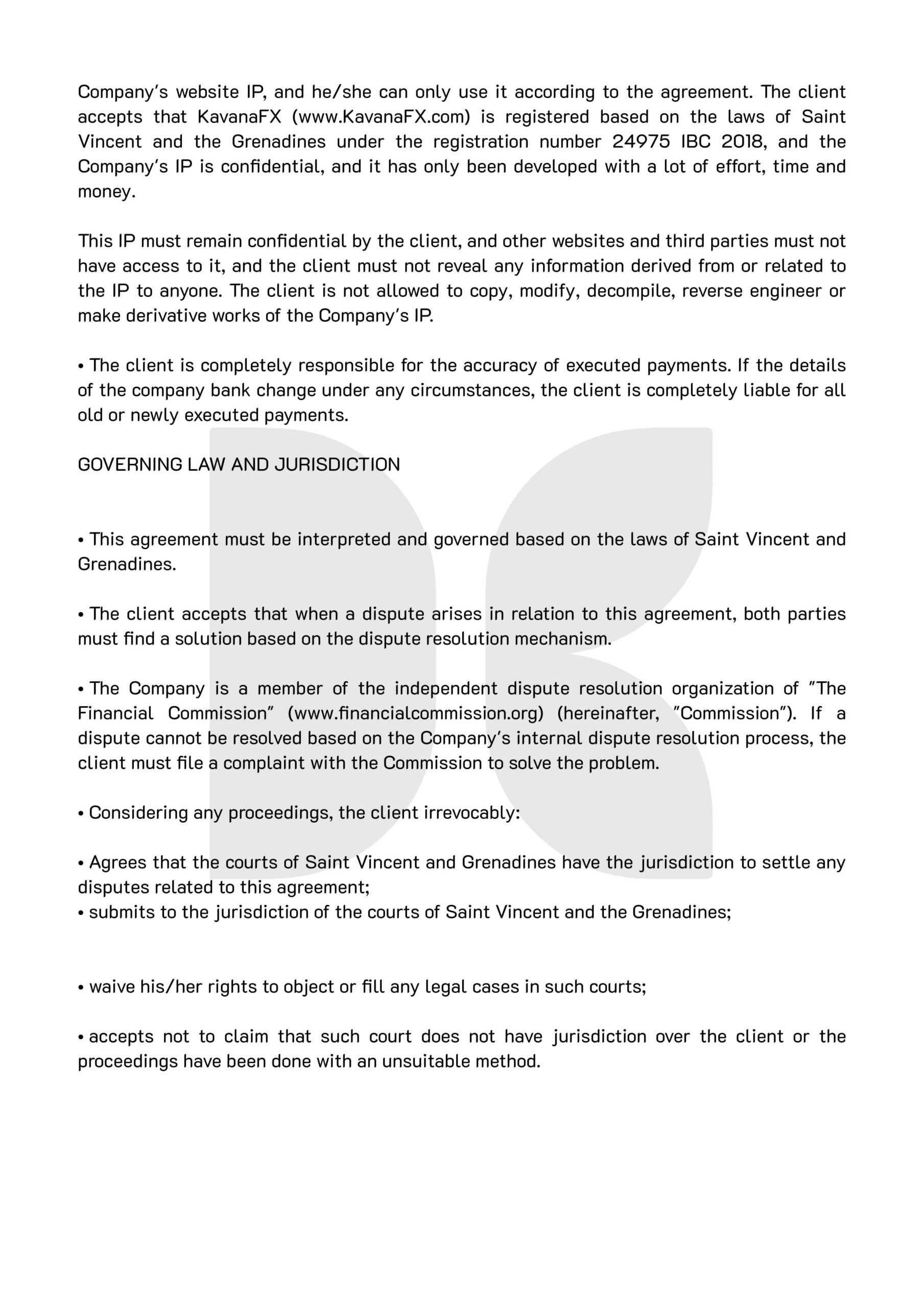 Company's website IP, and he/she can only use it according to the agreement. The client accepts that KavanaFX (www.KavanaFX.com) is registered based on the laws of Saint Vincent and the Grenadines under the registration number 24975 IBC 2018, and the Company's IP is confidential, and it has only been developed with a lot of effort, time and money.

This IP must remain confidential by the client, and other websites and third parties must not have access to it, and the client must not reveal any information derived from or related to the IP to anyone. The client is not allowed to copy, modify, decompile, reverse engineer or make derivative works of the Company's IP.

• The client is completely responsible for the accuracy of executed payments. If the details of the company bank change under any circumstances, the client is completely liable for all old or newly executed payments.

GOVERNING LAW AND JURISDICTION

• This agreement must be interpreted and governed based on the laws of Saint Vincent and Grenadines.

• The client accepts that when a dispute arises in relation to this agreement, both parties must find a solution based on the dispute resolution mechanism.

• The Company is a member of the independent dispute resolution organization of "The Financial Commission" (www.financialcommission.org) (hereinafter, "Commission"). If a dispute cannot be resolved based on the Company's internal dispute resolution process, the client must file a complaint with the Commission to solve the problem.

• Considering any proceedings, the client irrevocably:

• Agrees that the courts of Saint Vincent and Grenadines have the jurisdiction to settle any disputes related to this agreement;
• submits to the jurisdiction of the courts of Saint Vincent and the Grenadines;

• waive his/her rights to object or fill any legal cases in such courts;

• accepts not to claim that such court does not have jurisdiction over the client or the proceedings have been done with an unsuitable method.